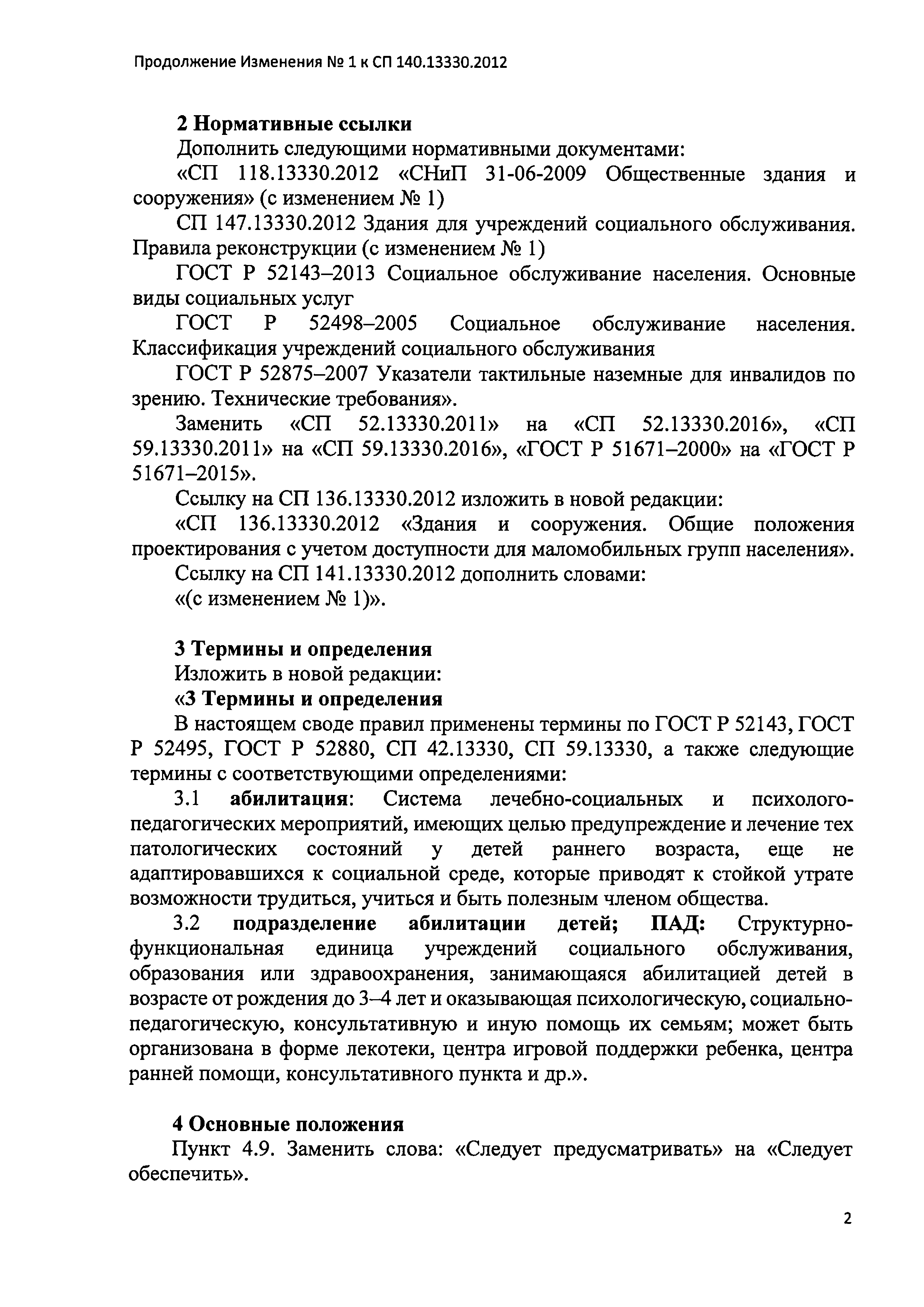 Продолжение Изменения № 1 к СП 140.13330.2012

2 Нормативные ссылки

Дополнить следующими нормативными документами:

«СП 118.13330.2012 «СНиП 31-06-2009 Общественные здания и сооружения» (с изменением № 1)

СП 147.13330.2012 Здания для учреждений социального обслуживания. Правила реконструкции (с изменением № 1)

ГОСТ Р 52143–2013 Социальное обслуживание населения. Основные виды социальных услуг

ГОСТ Р 52498–2005 Социальное обслуживание населения. Классификация учреждений социального обслуживания

ГОСТ Р 52875–2007 Указатели тактильные наземные для инвалидов по зрению. Технические требования».

Заменить «СП 52.13330.2011» на «СП 52.13330.2016», «СП 59.13330.2011» на «СП 59.13330.2016», «ГОСТ Р 51671–2000» на «ГОСТ Р 51671–2015».

Ссылку на СП 136.13330.2012 изложить в новой редакции:

«СП 136.13330.2012 «Здания и сооружения. Общие положения проектирования с учетом доступности для маломобильных групп населения».

Ссылку на СП 141.13330.2012 дополнить словами:

«(с изменением № 1)».

3 Термины и определения

Изложить в новой редакции:

«3 Термины и определения

В настоящем своде правил применены термины по ГОСТ Р 52143, ГОСТ Р 52495, ГОСТ Р 52880, СП 42.13330, СП 59.13330, а также следующие термины с соответствующими определениями:

3.1 абилитация: Система лечебно-социальных и психолого-педагогических мероприятий, имеющих целью предупреждение и лечение тех патологических состояний у детей раннего возраста, еще не адаптировавшихся к социальной среде, которые приводят к стойкой утрате возможности трудиться, учиться и быть полезным членом общества.

3.2 подразделение абилитации детей; ПАД: Структурно-функциональная единица учреждений социального обслуживания, образования или здравоохранения, занимающаяся абилитацией детей в возрасте от рождения до 3–4 лет и оказывающая психологическую, социально-педагогическую, консультативную и иную помощь их семьям; может быть организована в форме лекотеки, центра игровой поддержки ребенка, центра ранней помощи, консультативного пункта и др.».

4 Основные положения

Пункт 4.9. Заменить слова: «Следует предусматривать» на «Следует обеспечить».

2